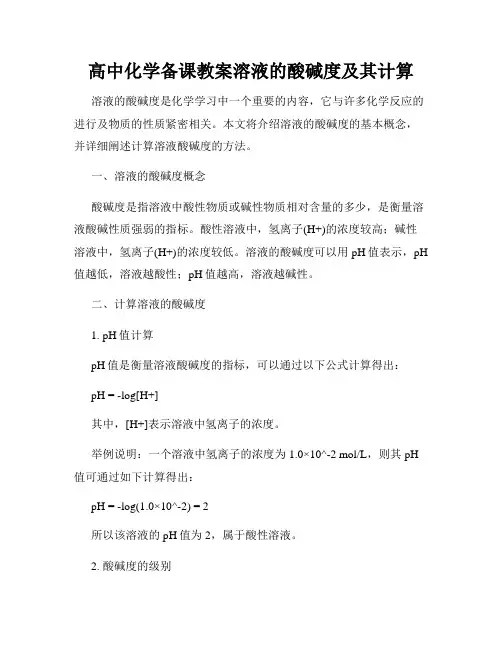 高中化学备课教案溶液的酸碱度及其计算

溶液的酸碱度是化学学习中一个重要的内容，它与许多化学反应的进行及物质的性质紧密相关。本文将介绍溶液的酸碱度的基本概念，并详细阐述计算溶液酸碱度的方法。

一、溶液的酸碱度概念

酸碱度是指溶液中酸性物质或碱性物质相对含量的多少，是衡量溶液酸碱性质强弱的指标。酸性溶液中，氢离子(H+)的浓度较高；碱性溶液中，氢离子(H+)的浓度较低。溶液的酸碱度可以用 pH 值表示，pH 值越低，溶液越酸性；pH 值越高，溶液越碱性。

二、计算溶液的酸碱度

1. pH 值计算

pH 值是衡量溶液酸碱度的指标，可以通过以下公式计算得出：

pH = -log[H+]

其中，[H+]表示溶液中氢离子的浓度。

举例说明：一个溶液中氢离子的浓度为 1.0×10^-2 mol/L，则其 pH 值可通过如下计算得出：

pH = -log(1.0×10^-2) = 2

所以该溶液的 pH 值为 2，属于酸性溶液。

2. 酸碱度的级别